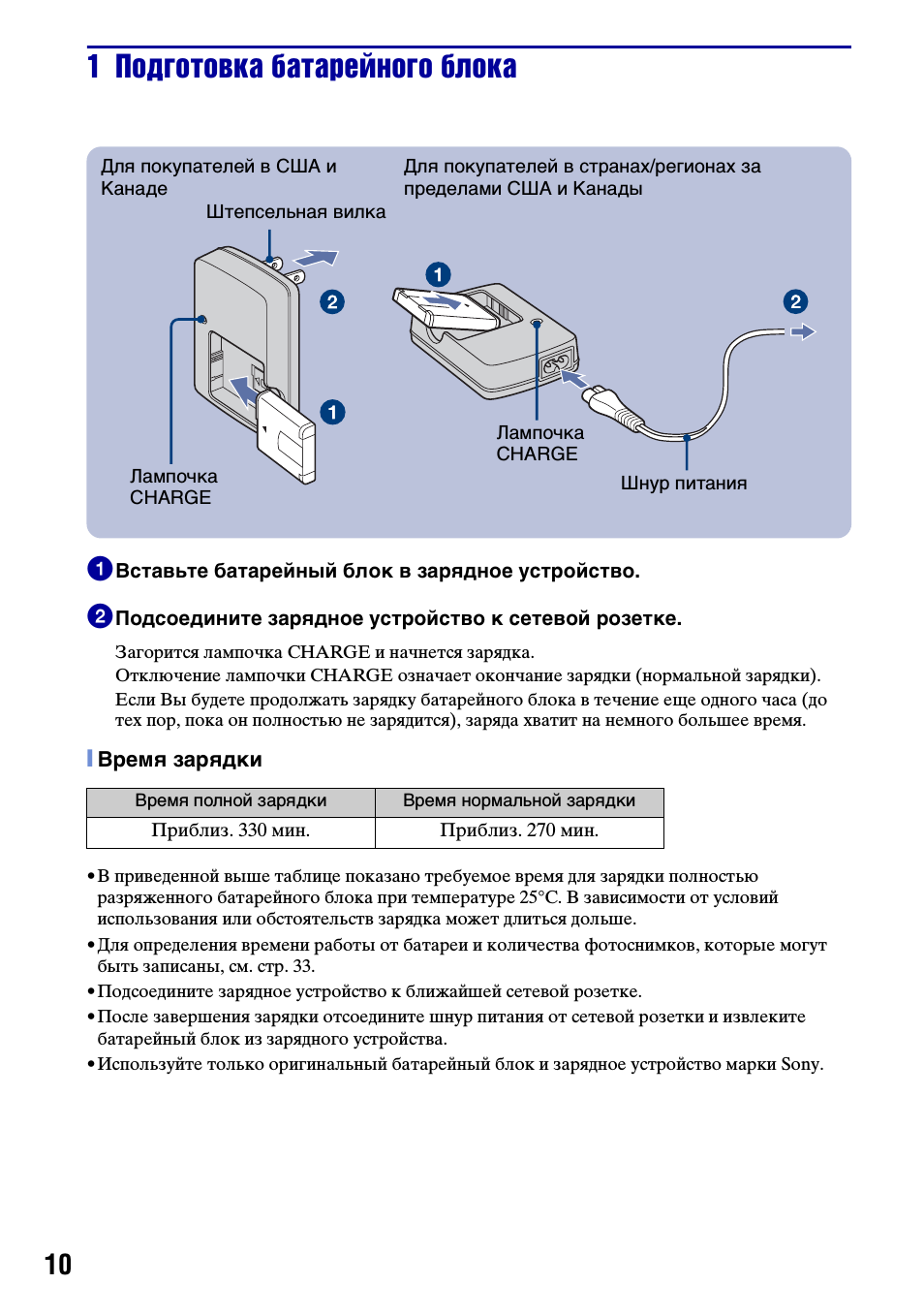 1 Подготовка батарейного блока

Для покупателей в США и Канаде

Штепсельная вилка

2

1

Лампочка CHARGE

Для покупателей в странах/регионах за пределами США и Канады

1

2

Лампочка CHARGE

Шнур питания

1 Вставьте батарейный блок в зарядное устройство.

2 Подсоедините зарядное устройство к сетевой розетке.

Загорится лампочка CHARGE и начнется зарядка.
Отключение лампочки CHARGE означает окончание зарядки (нормальной зарядки).
Если Вы будете продолжать зарядку батарейного блока в течение еще одного часа (до тех пор, пока он полностью не зарядится), заряда хватит на немного большее время.

Время зарядки

| Время полной зарядки | Время нормальной зарядки |
|---|---|
| Приблиз. 330 мин. | Приблиз. 270 мин. |

• В приведенной выше таблице показано требуемое время для зарядки полностью разряженного батарейного блока при температуре 25°C. В зависимости от условий использования или обстоятельств зарядка может длиться дольше.
• Для определения времени работы от батареи и количества фотоснимков, которые могут быть записаны, см. стр. 33.
• Подсоедините зарядное устройство к ближайшей сетевой розетке.
• После завершения зарядки отсоедините шнур питания от сетевой розетки и извлеките батарейный блок из зарядного устройства.
• Используйте только оригинальный батарейный блок и зарядное устройство марки Sony.

10